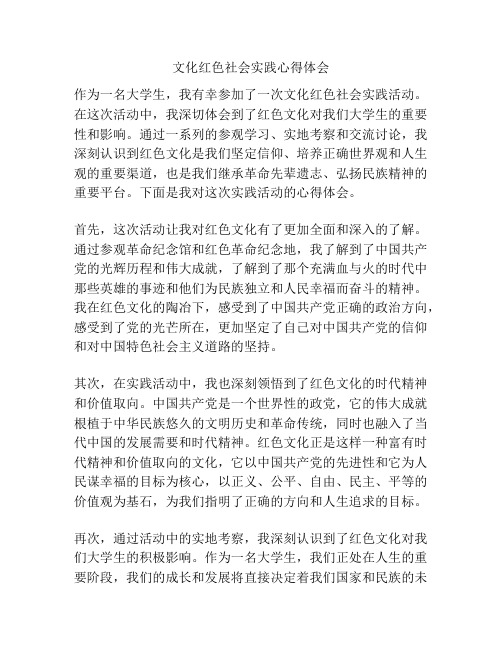 文化红色社会实践心得体会

作为一名大学生，我有幸参加了一次文化红色社会实践活动。在这次活动中，我深切体会到了红色文化对我们大学生的重要性和影响。通过一系列的参观学习、实地考察和交流讨论，我深刻认识到红色文化是我们坚定信仰、培养正确世界观和人生观的重要渠道，也是我们继承革命先辈遗志、弘扬民族精神的重要平台。下面是我对这次实践活动的心得体会。

首先，这次活动让我对红色文化有了更加全面和深入的了解。通过参观革命纪念馆和红色革命纪念地，我了解到了中国共产党的光辉历程和伟大成就，了解到了那个充满血与火的时代中那些英雄的事迹和他们为民族独立和人民幸福而奋斗的精神。我在红色文化的陶冶下，感受到了中国共产党正确的政治方向，感受到了党的光芒所在，更加坚定了自己对中国共产党的信仰和对中国特色社会主义道路的坚持。

其次，在实践活动中，我也深刻领悟到了红色文化的时代精神和价值取向。中国共产党是一个世界性的政党，它的伟大成就根植于中华民族悠久的文明历史和革命传统，同时也融入了当代中国的发展需要和时代精神。红色文化正是这样一种富有时代精神和价值取向的文化，它以中国共产党的先进性和它为人民谋幸福的目标为核心，以正义、公平、自由、民主、平等的价值观为基石，为我们指明了正确的方向和人生追求的目标。

再次，通过活动中的实地考察，我深刻认识到了红色文化对我们大学生的积极影响。作为一名大学生，我们正处在人生的重要阶段，我们的成长和发展将直接决定着我们国家和民族的未